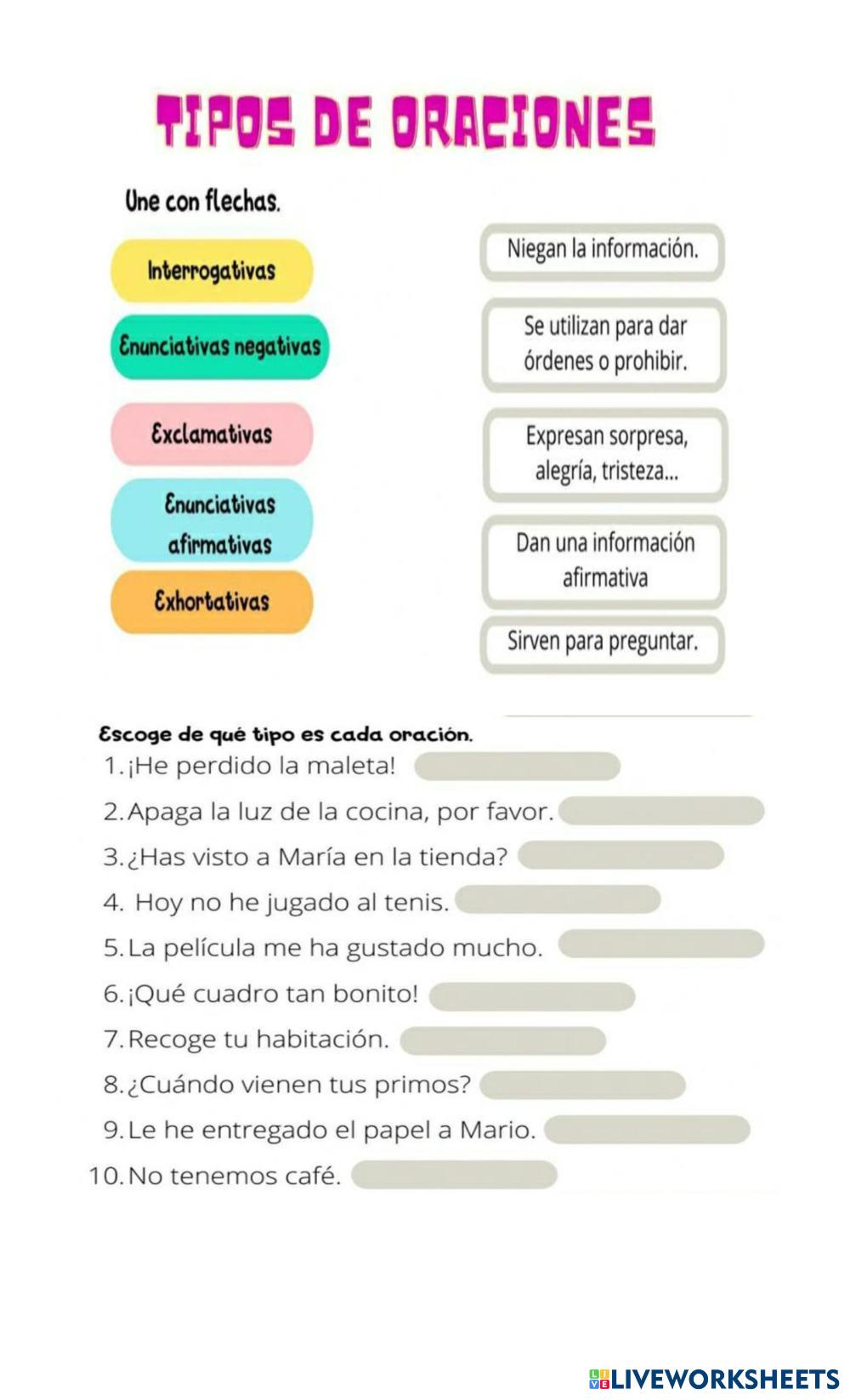 TIPOS DE ORACIONES

Une con flechas.

Interrogativas

Enunciativas negativas

Exclamativas

Enunciativas afirmativas

Exhortativas

Niegan la información.

Se utilizan para dar órdenes o prohibir.

Expresan sorpresa, alegría, tristeza...

Dan una información afirmativa

Sirven para preguntar.

Escoge de qué tipo es cada oración.

1. ¡He perdido la maleta!
2. Apaga la luz de la cocina, por favor.
3. ¿Has visto a María en la tienda?
4. Hoy no he jugado al tenis.
5. La película me ha gustado mucho.
6. ¡Qué cuadro tan bonito!
7. Recoge tu habitación.
8. ¿Cuándo vienen tus primos?
9. Le he entregado el papel a Mario.
10. No tenemos café.

LIVEWORKSHEETS